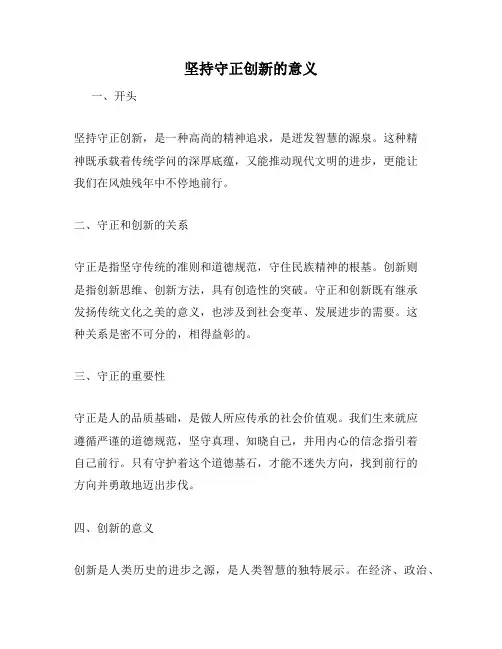 坚持守正创新的意义

一、开头

坚持守正创新，是一种高尚的精神追求，是迸发智慧的源泉。这种精神既承载着传统学问的深厚底蕴，又能推动现代文明的进步，更能让我们在风烛残年中不停地前行。

二、守正和创新的关系

守正是指坚守传统的准则和道德规范，守住民族精神的根基。创新则是指创新思维、创新方法，具有创造性的突破。守正和创新既有继承发扬传统文化之美的意义，也涉及到社会变革、发展进步的需要。这种关系是密不可分的，相得益彰的。

三、守正的重要性

守正是人的品质基础，是做人所应传承的社会价值观。我们生来就应遵循严谨的道德规范，坚守真理、知晓自己，并用内心的信念指引着自己前行。只有守护着这个道德基石，才能不迷失方向，找到前行的方向并勇敢地迈出步伐。

四、创新的意义

创新是人类历史的进步之源，是人类智慧的独特展示。在经济、政治、